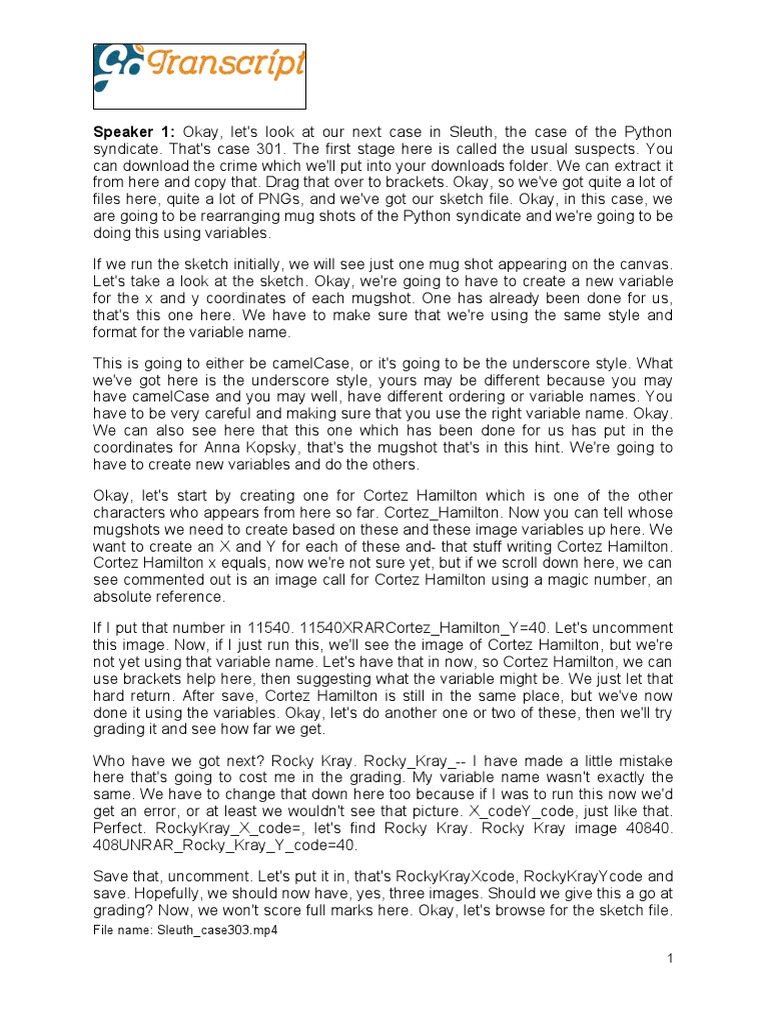 GoTranscript

**Speaker 1:** Okay, let's look at our next case in Sleuth, the case of the Python syndicate. That's case 301. The first stage here is called the usual suspects. You can download the crime which we'll put into your downloads folder. We can extract it from here and copy that. Drag that over to brackets. Okay, so we've got quite a lot of files here, quite a lot of PNGs, and we've got our sketch file. Okay, in this case, we are going to be rearranging mug shots of the Python syndicate and we're going to be doing this using variables.

If we run the sketch initially, we will see just one mug shot appearing on the canvas. Let's take a look at the sketch. Okay, we're going to have to create a new variable for the x and y coordinates of each mugshot. One has already been done for us, that's this one here. We have to make sure that we're using the same style and format for the variable name.

This is going to either be camelCase, or it's going to be the underscore style. What we've got here is the underscore style, yours may be different because you may have camelCase and you may well, have different ordering or variable names. You have to be very careful and making sure that you use the right variable name. Okay. We can also see here that this one which has been done for us has put in the coordinates for Anna Kopsky, that's the mugshot that's in this hint. We're going to have to create new variables and do the others.

Okay, let's start by creating one for Cortez Hamilton which is one of the other characters who appears from here so far. Cortez_Hamilton. Now you can tell whose mugshots we need to create based on these and these image variables up here. We want to create an X and Y for each of these and- that stuff writing Cortez Hamilton. Cortez Hamilton x equals, now we're not sure yet, but if we scroll down here, we can see commented out is an image call for Cortez Hamilton using a magic number, an absolute reference.

If I put that number in 11540. 11540XRARCortez_Hamilton_Y=40. Let's uncomment this image. Now, if I just run this, we'll see the image of Cortez Hamilton, but we're not yet using that variable name. Let's have that in now, so Cortez Hamilton, we can use brackets help here, then suggesting what the variable might be. We just let that hard return. After save, Cortez Hamilton is still in the same place, but we've now done it using the variables. Okay, let's do another one or two of these, then we'll try grading it and see how far we get.

Who have we got next? Rocky Kray. Rocky_Kray_-- I have made a little mistake here that's going to cost me in the grading. My variable name wasn't exactly the same. We have to change that down here too because if I was to run this now we'd get an error, or at least we wouldn't see that picture. X_codeY_code, just like that. Perfect. RockyKray_X_code=, let's find Rocky Kray. Rocky Kray image 40840. 408UNRAR_Rocky_Kray_Y_code=40.

Save that, uncomment. Let's put it in, that's RockyKrayXcode, RockyKrayYcode and save. Hopefully, we should now have, yes, three images. Should we give this a go at grading? Now, we won't score full marks here. Okay, let's browse for the sketch file.

File name: Sleuth_case303.mp4

1